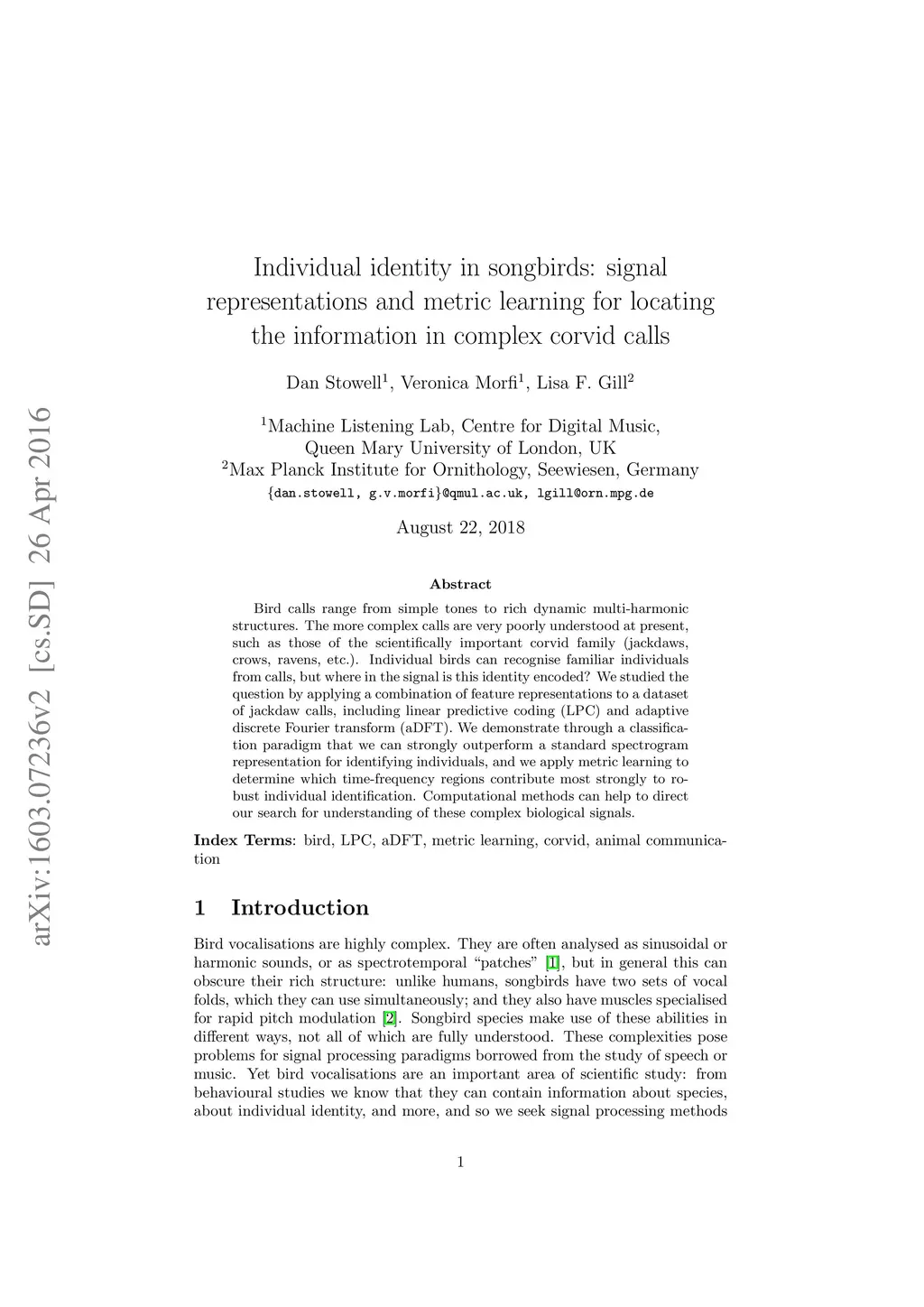 arXiv:1603.07236v2 [cs.SD] 26 Apr 2016

Individual identity in songbirds: signal representations and metric learning for locating the information in complex corvid calls

Dan Stowell$^1$, Veronica Morfi$^1$, Lisa F. Gill$^2$

$^1$Machine Listening Lab, Centre for Digital Music, Queen Mary University of London, UK
$^2$Max Planck Institute for Ornithology, Seewiesen, Germany
{dan.stowell, g.v.morfi}@qmul.ac.uk, lgill@orn.mpg.de

August 22, 2018

Abstract

Bird calls range from simple tones to rich dynamic multi-harmonic structures. The more complex calls are very poorly understood at present, such as those of the scientifically important corvid family (jackdaws, crows, ravens, etc.). Individual birds can recognise familiar individuals from calls, but where in the signal is this identity encoded? We studied the question by applying a combination of feature representations to a dataset of jackdaw calls, including linear predictive coding (LPC) and adaptive discrete Fourier transform (aDFT). We demonstrate through a classification paradigm that we can strongly outperform a standard spectrogram representation for identifying individuals, and we apply metric learning to determine which time-frequency regions contribute most strongly to robust individual identification. Computational methods can help to direct our search for understanding of these complex biological signals.

Index Terms: bird, LPC, aDFT, metric learning, corvid, animal communication

1 Introduction

Bird vocalisations are highly complex. They are often analysed as sinusoidal or harmonic sounds, or as spectrotemporal “patches” [1], but in general this can obscure their rich structure: unlike humans, songbirds have two sets of vocal folds, which they can use simultaneously; and they also have muscles specialised for rapid pitch modulation [2]. Songbird species make use of these abilities in different ways, not all of which are fully understood. These complexities pose problems for signal processing paradigms borrowed from the study of speech or music. Yet bird vocalisations are an important area of scientific study: from behavioural studies we know that they can contain information about species, about individual identity, and more, and so we seek signal processing methods

1